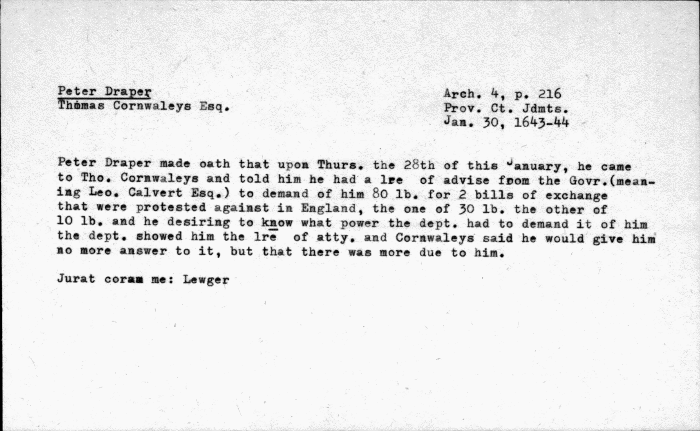 Peter Draper
Thomas Cornwaleys Esq.

Arch. 4, p. 216
Prov. Ct. Jdmts.
Jan. 30, 1643-44

Peter Draper made oath that upon Thurs. the 28th of this January, he came to Tho. Cornwaleys and told him he had a lre of advise from the Govr.(meaning Leo. Calvert Esq.) to demand of him 80 lb. for 2 bills of exchange that were protested against in England, the one of 30 lb. the other of 10 lb. and he desiring to know what power the dept. had to demand it of him the dept. showed him the lre of atty. and Cornwaleys said he would give him no more answer to it, but that there was more due to him.

Jurat coram me: Lewger